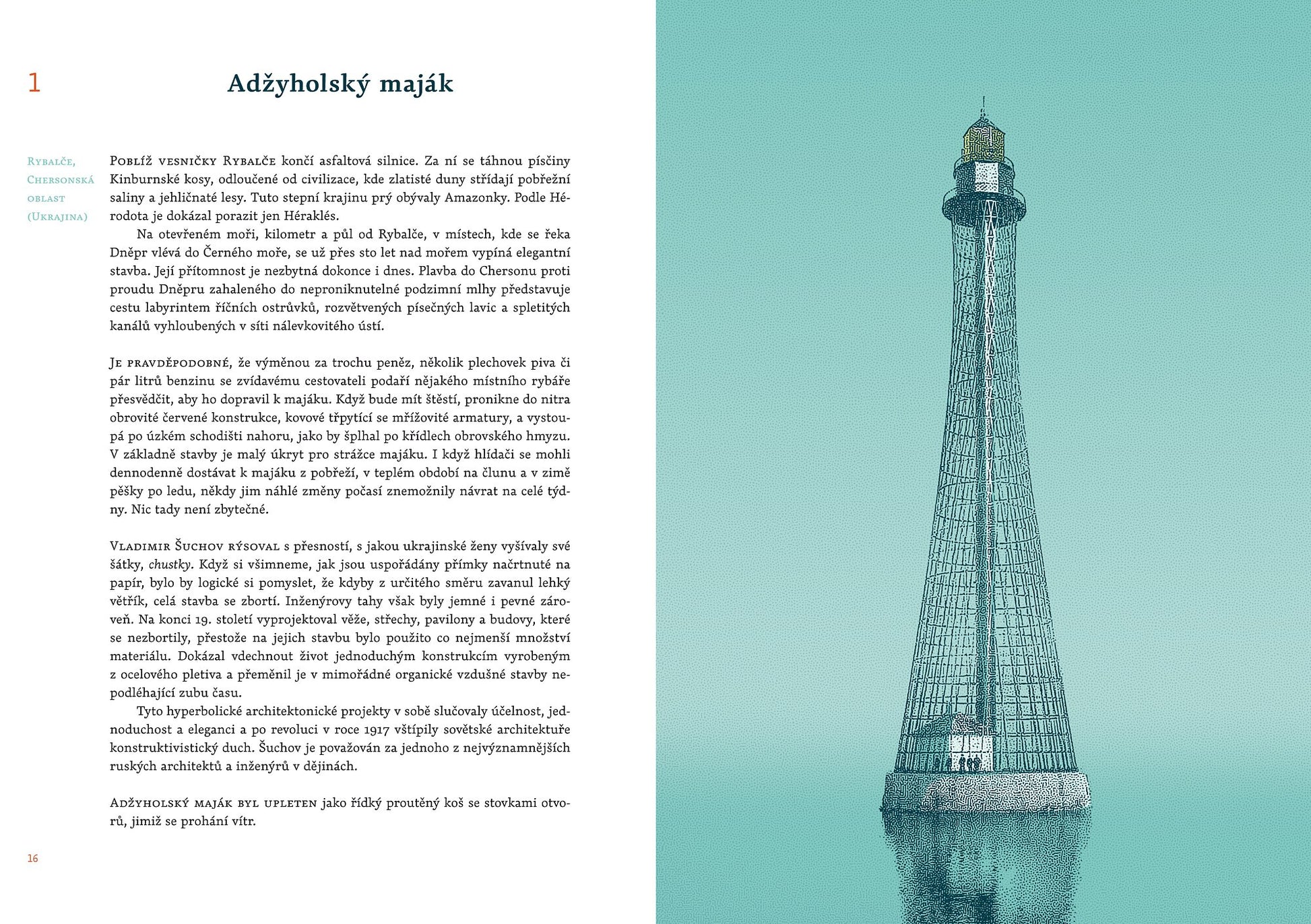 1

Adžyholský maják

Rybalče, Chersonská oblast (Ukrajina)

Poblíž vesničky Rybalče končí asfaltová silnice. Za ní se táhnou písčiny Kinburnské kosy, odloučené od civilizace, kde zlatisté duny střídají pobřežní saliny a jehličnaté lesy. Tuto stepní krajinu prý obývaly Amazonky. Podle Hérodota je dokázal porazit jen Héraklés.

Na otevřeném moři, kilometr a půl od Rybalče, v místech, kde se řeka Dněpr vlévá do Černého moře, se už přes sto let nad mořem vypíná elegantní stavba. Její přítomnost je nezbytná dokonce i dnes. Plavba do Chersonu proti proudu Dněpru zahaleného do neproniknutelné podzimní mlhy představuje cestu labyrintem říčních ostrůvků, rozvětvených písečných lavic a spletitých kanálů vyhloubených v síti nálevkovitého ústí.

Je pravděpodobné, že výměnou za trochu peněz, několik plechovek piva či pár litrů benzinu se zvídavému cestovateli podaří nějakého místního rybáře přesvědčit, aby ho dopravil k majáku. Když bude mít štěstí, pronikne do nitra obrovité červené konstrukce, kovové třpytící se mřížovité armatury, a vystoupá po úzkém schodišti nahoru, jako by šplhal po křídlech obrovského hmyzu. V základně stavby je malý úkryt pro strážce majáku. I když hlídači se mohli dennodenně dostávat k majáku z pobřeží, v teplém období na člunu a v zimě pěšky po ledu, někdy jim náhlé změny počasí znemožnily návrat na celé týdny. Nic tady není zbytečné.

Vladimir Šuchov rýsoval s přesností, s jakou ukrajinské ženy vyšívaly své šátky, chustky. Když si všimneme, jak jsou uspořádány přímky načrtnuté na papír, bylo by logické si pomyslet, že kdyby z určitého směru zavanul lehký větřík, celá stavba se zbortí. Inženýrovy tahy však byly jemné i pevné zároveň. Na konci 19. století vyprojektoval věže, střechy, pavilony a budovy, které se nezbortily, přestože na jejich stavbu bylo použito co nejmenší množství materiálu. Dokázal vdechnout život jednoduchým konstrukcím vyrobeným z ocelového pletiva a přeměnil je v mimořádné organické vzdušné stavby nepodléhající zubu času.

Tyto hyperbolické architektonické projekty v sobě slučovaly účelnost, jednoduchost a eleganci a po revoluci v roce 1917 vštípily sovětské architektuře konstruktivistický duch. Šuchov je považován za jednoho z nejvýznamnějších ruských architektů a inženýrů v dějinách.

Adžyholský maják byl upleten jako řídký proutěný koš se stovkami otvorů, jimiž se prohání vítr.

16